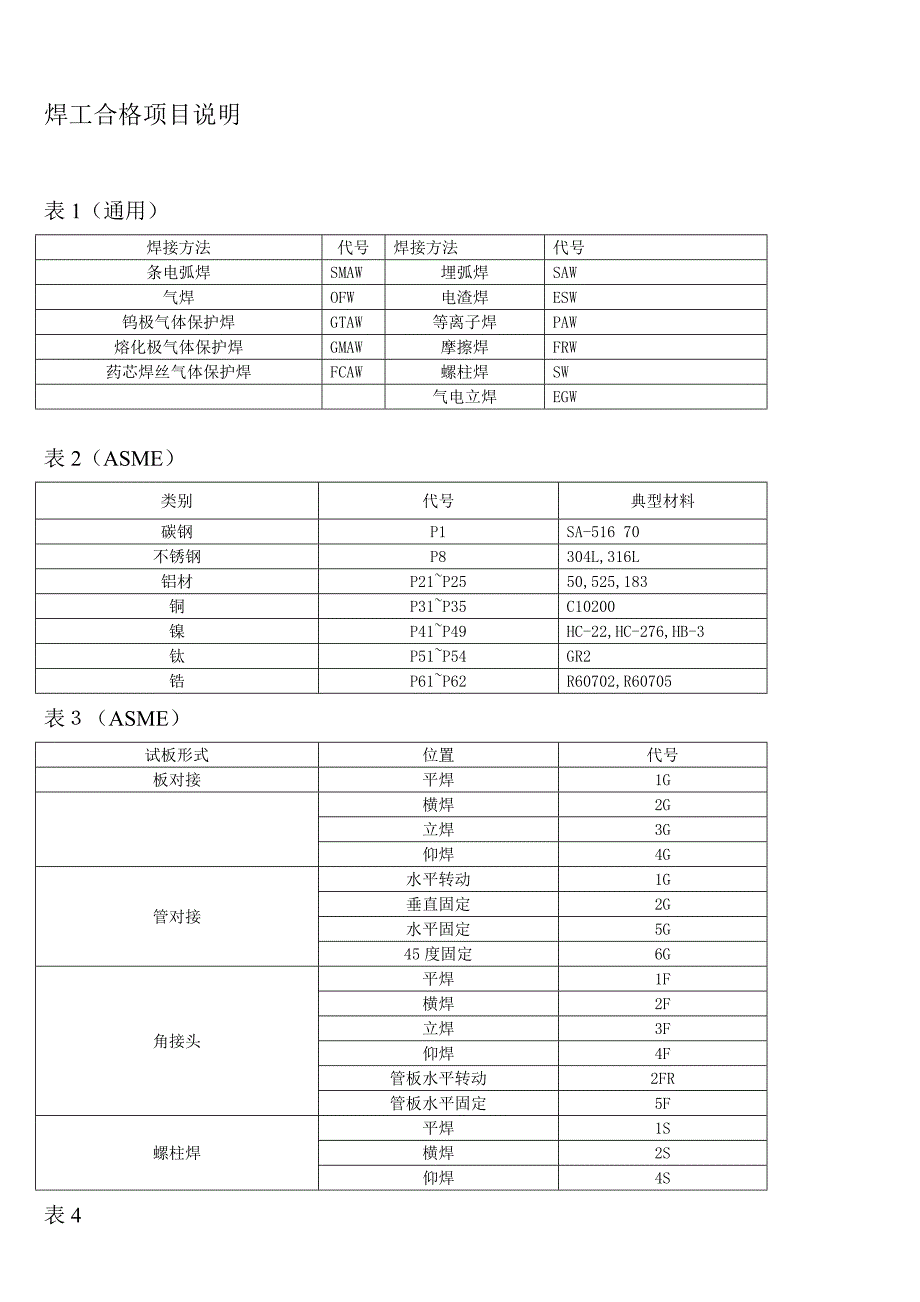 焊工合格项目说明

表 1（通用）

| 焊接方法 | 代号 | 焊接方法 | 代号 |
|---|---|---|---|
| 条电弧焊 | SMAW | 埋弧焊 | SAW |
| 气焊 | OFW | 电渣焊 | ESW |
| 钨极气体保护焊 | GTAW | 等离子焊 | PAW |
| 熔化极气体保护焊 | GMAW | 摩擦焊 | FRW |
| 药芯焊丝气体保护焊 | FCAW | 螺柱焊 | SW |
| | | 气电立焊 | EGW |

表 2（ASME）

| 类别 | 代号 | 典型材料 |
|---|---|---|
| 碳钢 | P1 | SA-516 70 |
| 不锈钢 | P8 | 304L,316L |
| 铝材 | P21~P25 | 50,525,183 |
| 铜 | P31~P35 | C10200 |
| 镍 | P41~P49 | HC-22,HC-276,HB-3 |
| 钛 | P51~P54 | GR2 |
| 锆 | P61~P62 | R60702,R60705 |

表 3 （ASME）

| 试板形式 | 位置 | 代号 |
|---|---|---|
| 板对接 | 平焊 | 1G |
| | 横焊 | 2G |
| | 立焊 | 3G |
| | 仰焊 | 4G |
| 管对接 | 水平转动 | 1G |
| | 垂直固定 | 2G |
| | 水平固定 | 5G |
| | 45 度固定 | 6G |
| 角接头 | 平焊 | 1F |
| | 横焊 | 2F |
| | 立焊 | 3F |
| | 仰焊 | 4F |
| | 管板水平转动 | 2FR |
| | 管板水平固定 | 5F |
| 螺柱焊 | 平焊 | 1S |
| | 横焊 | 2S |
| | 仰焊 | 4S |

表 4